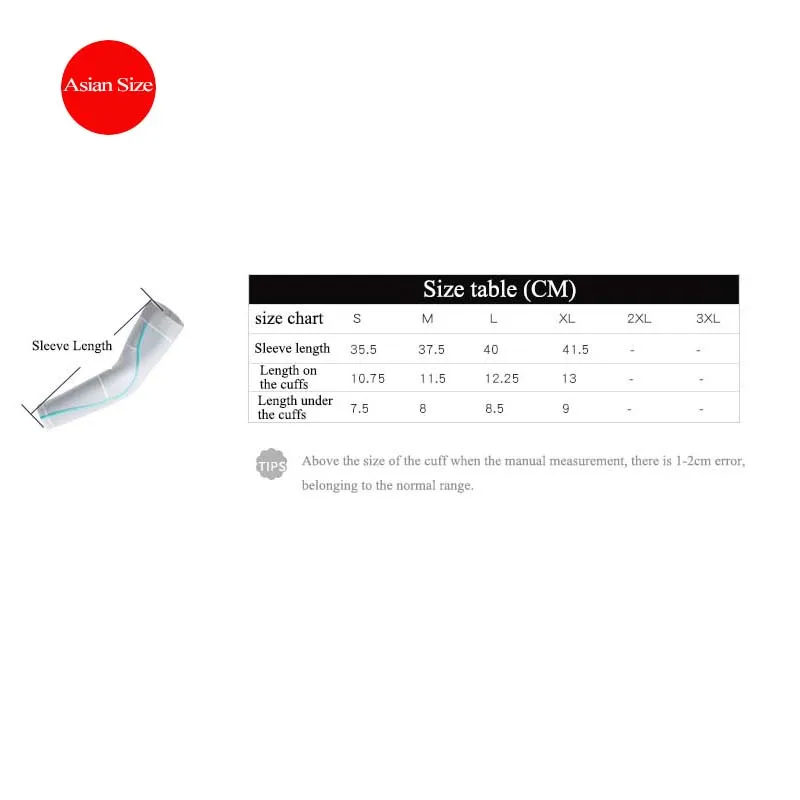 Asian Size

Sleeve Length

Size table (CM)

| size chart | S | M | L | XL | 2XL | 3XL |
|---|---|---|---|---|---|---|
| Sleeve length | 35.5 | 37.5 | 40 | 41.5 | - | - |
| Length on the cuffs | 10.75 | 11.5 | 12.25 | 13 | - | - |
| Length under the cuffs | 7.5 | 8 | 8.5 | 9 | - | - |

TIPS Above the size of the cuff when the manual measurement, there is 1-2cm error, belonging to the normal range.